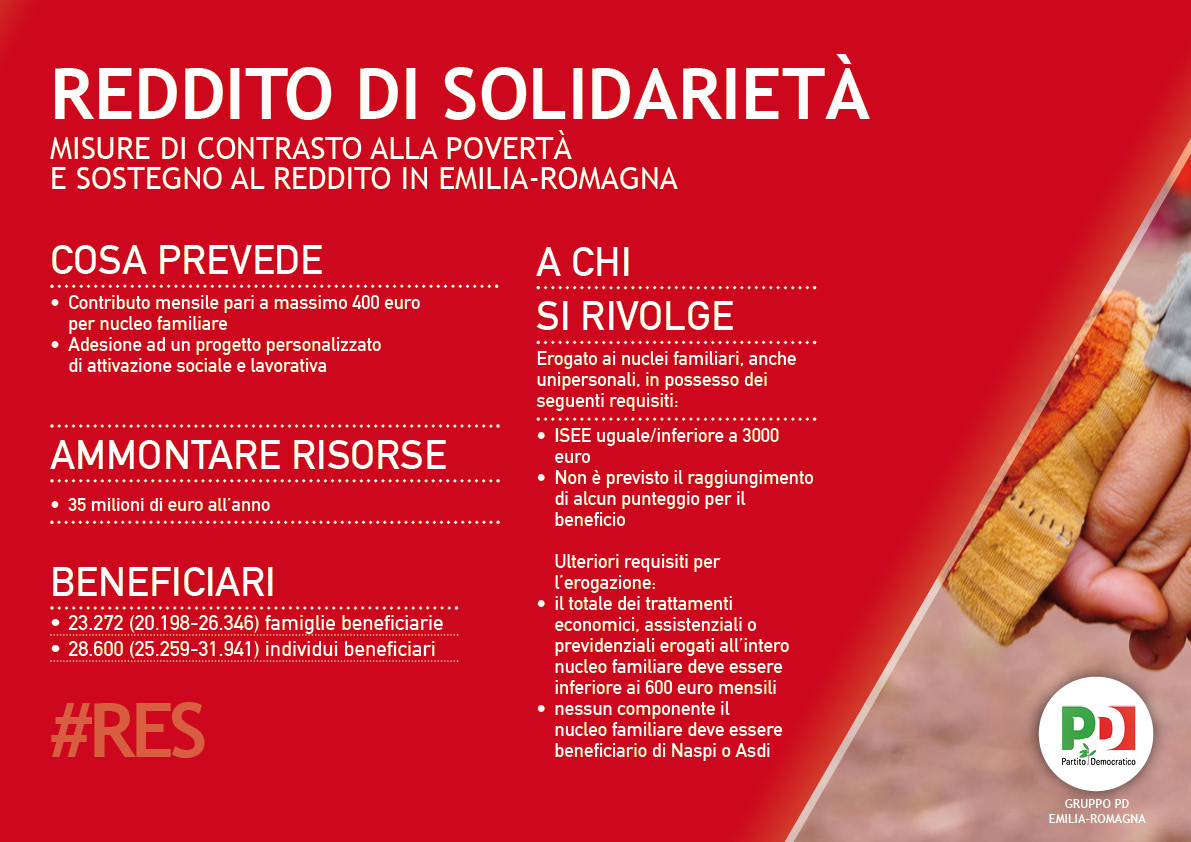 REDDITO DI SOLIDARIETÀ
MISURE DI CONTRASTO ALLA POVERTÀ
E SOSTEGNO AL REDDITO IN EMILIA-ROMAGNA

COSA PREVEDE
• Contributo mensile pari a massimo 400 euro per nucleo familiare
• Adesione ad un progetto personalizzato di attivazione sociale e lavorativa

AMMONTARE RISORSE
• 35 milioni di euro all'anno

BENEFICIARI
• 23.272 (20.198-26.346) famiglie beneficiarie
• 28.600 (25.259-31.941) individui beneficiari

#RES

A CHI SI RIVOLGE
Erogato ai nuclei familiari, anche unipersonali, in possesso dei seguenti requisiti:
• ISEE uguale/inferiore a 3000 euro
• Non è previsto il raggiungimento di alcun punteggio per il beneficio

Ulteriori requisiti per l'erogazione:
• il totale dei trattamenti economici, assistenziali o previdenziali erogati all'intero nucleo familiare deve essere inferiore ai 600 euro mensili
• nessun componente il nucleo familiare deve essere beneficiario di Naspi o Asdi

PD
Partito Democratico
GRUPPO PD
EMILIA-ROMAGNA